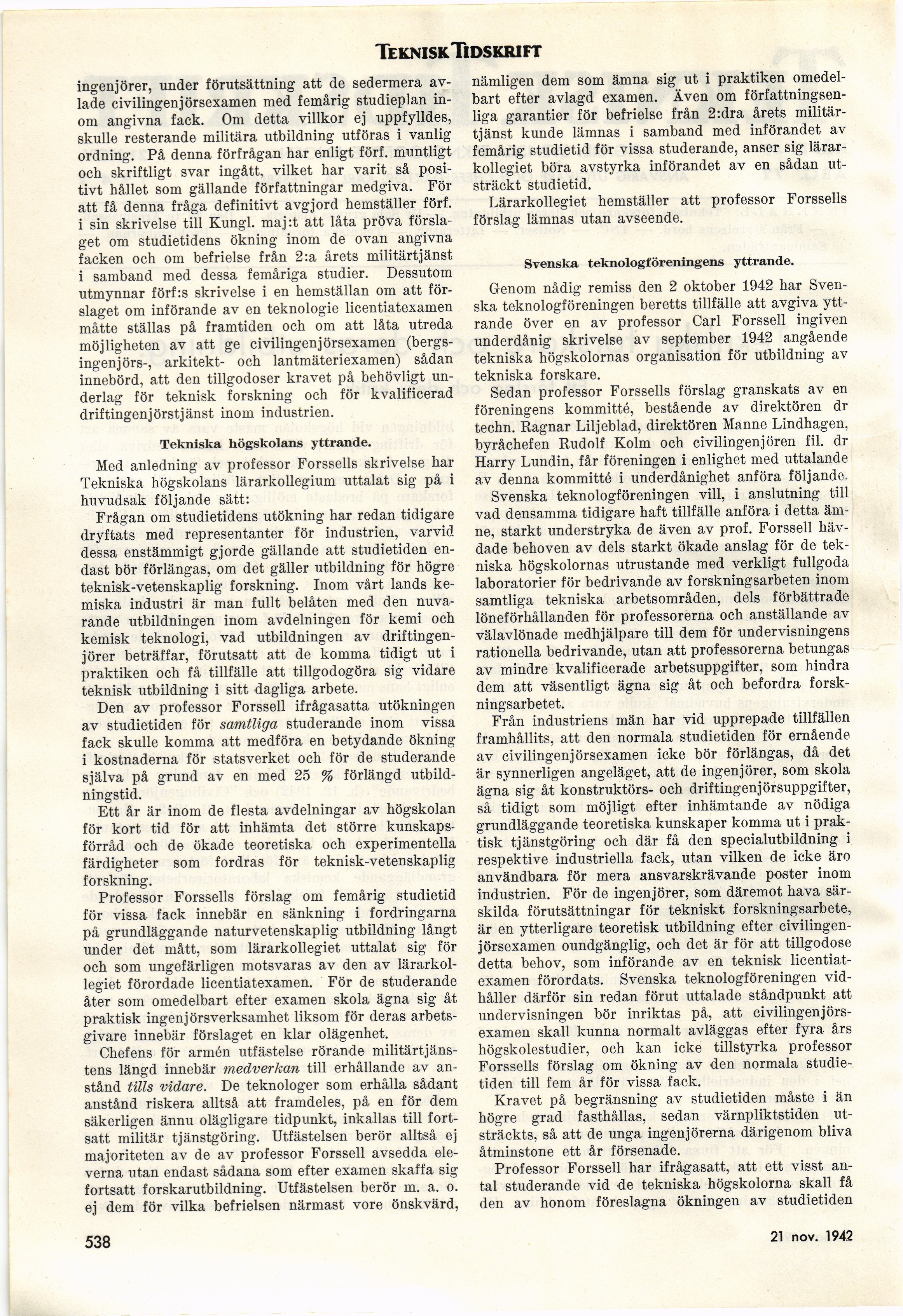 TEKNISK TIDSKRIFT

ingenjörer, under förutsättning att de sedermera avlade civilingenjörsexamen med femårig studieplan inom angivna fack. Om detta villkor ej uppfylldes, skulle resterande militära utbildning utföras i vanlig ordning. På denna förfrågan har enligt förf. muntligt och skriftligt svar ingått, vilket har varit så positivt hållet som gällande författningar medgiva. För att få denna fråga definitivt avgjord hemställer förf. i sin skrivelse till Kungl. maj:t att låta pröva förslaget om studietidens ökning inom de ovan angivna facken och om befrielse från 2:a årets militärtjänst i samband med dessa femåriga studier. Dessutom utmynnar förf:s skrivelse i en hemställan om att förslaget om införande av en teknologie licentiatexamen måtte ställas på framtiden och om att låta utreda möjligheten av att ge civilingenjörsexamen (bergsingenjörs-, arkitekt- och lantmäteriexamen) sådan innebörd, att den tillgodoser kravet på behövligt underlag för teknisk forskning och för kvalificerad driftingenjörstjänst inom industrien.

Tekniska högskolans yttrande.

Med anledning av professor Forssells skrivelse har Tekniska högskolans lärarkollegium uttalat sig på i huvudsak följande sätt:

Frågan om studietidens utökning har redan tidigare dryftats med representanter för industrien, varvid dessa enstämmigt gjorde gällande att studietiden endast bör förlängas, om det gäller utbildning för högre teknisk-vetenskaplig forskning. Inom vårt lands kemiska industri är man fullt belåten med den nuvarande utbildningen inom avdelningen för kemi och kemisk teknologi, vad utbildningen av driftingenjörer beträffar, förutsatt att de komma tidigt ut i praktiken och få tillfälle att tillgodogöra sig vidare teknisk utbildning i sitt dagliga arbete.

Den av professor Forssell ifrågasatta utökningen av studietiden för samtliga studerande inom vissa fack skulle komma att medföra en betydande ökning i kostnaderna för statsverket och för de studerande själva på grund av en med 25 % förlängd utbildningstid.

Ett år är inom de flesta avdelningar av högskolan för kort tid för att inhämta det större kunskapsförråd och de ökade teoretiska och experimentella färdigheter som fordras för teknisk-vetenskaplig forskning.

Professor Forssells förslag om femårig studietid för vissa fack innebär en sänkning i fordringarna på grundläggande naturvetenskaplig utbildning långt under det mått, som lärarkollegiet uttalat sig för och som ungefärligen motsvaras av den av lärarkollegiet förordade licentiatexamen. För de studerande åter som omedelbart efter examen skola ägna sig åt praktisk ingenjörsverksamhet liksom för deras arbetsgivare innebär förslaget en klar olägenhet.

Chefens för armén utfästelse rörande militärtjänstens längd innebär medverkan till erhållande av anstånd tills vidare. De teknologer som erhålla sådant anstånd riskera alltså att framdeles, på en för dem säkerligen ännu olägligare tidpunkt, inkallas till fortsatt militär tjänstgöring. Utfästelsen berör alltså ej majoriteten av de av professor Forssell avsedda eleverna utan endast sådana som efter examen skaffa sig fortsatt forskarutbildning. Utfästelsen berör m. a. o. ej dem för vilka befrielsen närmast vore önskvärd, nämligen dem som ämna sig ut i praktiken omedelbart efter avlagd examen. Även om författningsenliga garantier för befrielse från 2:dra årets militärtjänst kunde lämnas i samband med införandet av femårig studietid för vissa studerande, anser sig lärarkollegiet böra avstyrka införandet av en sådan utsträckt studietid.

Lärarkollegiet hemställer att professor Forssells förslag lämnas utan avseende.

Svenska teknologföreningens yttrande.

Genom nådig remiss den 2 oktober 1942 har Svenska teknologföreningen beretts tillfälle att avgiva yttrande över en av professor Carl Forssell ingiven underdånig skrivelse av september 1942 angående tekniska högskolornas organisation för utbildning av tekniska forskare.

Sedan professor Forssells förslag granskats av en föreningens kommitté, bestående av direktören dr techn. Ragnar Liljeblad, direktören Manne Lindhagen, byråchefen Rudolf Kolm och civilingenjören fil. dr Harry Lundin, får föreningen i enlighet med uttalande av denna kommitté i underdånighet anföra följande.

Svenska teknologföreningen vill, i anslutning till vad densamma tidigare haft tillfälle anföra i detta ämne, starkt understryka de även av prof. Forssell hävdade behoven av dels starkt ökade anslag för de tekniska högskolornas utrustande med verkligt fullgoda laboratorier för bedrivande av forskningsarbeten inom samtliga tekniska arbetsområden, dels förbättrade löneförhållanden för professorerna och anställande av välavlönade medhjälpare till dem för undervisningens rationella bedrivande, utan att professorerna betungas av mindre kvalificerade arbetsuppgifter, som hindra dem att väsentligt ägna sig åt och befordra forskningsarbetet.

Från industriens män har vid upprepade tillfällen framhållits, att den normala studietiden för ernående av civilingenjörsexamen icke bör förlängas, då det är synnerligen angeläget, att de ingenjörer, som skola ägna sig åt konstruktörs- och driftingenjörsuppgifter, så tidigt som möjligt efter inhämtande av nödiga grundläggande teoretiska kunskaper komma ut i praktisk tjänstgöring och där få den specialutbildning i respektive industriella fack, utan vilken de icke äro användbara för mera ansvarskrävande poster inom industrien. För de ingenjörer, som däremot hava särskilda förutsättningar för tekniskt forskningsarbete, är en ytterligare teoretisk utbildning efter civilingenjörsexamen oundgänglig, och det är för att tillgodose detta behov, som införande av en teknisk licentiatexamen förordats. Svenska teknologföreningen vidhåller därför sin redan förut uttalade ståndpunkt att undervisningen bör inriktas på, att civilingenjörsexamen skall kunna normalt avläggas efter fyra års högskolestudier, och kan icke tillstyrka professor Forssells förslag om ökning av den normala studietiden till fem år för vissa fack.

Kravet på begränsning av studietiden måste i än högre grad fasthållas, sedan värnpliktstiden utsträckts, så att de unga ingenjörerna därigenom bliva åtminstone ett år försenade.

Professor Forssell har ifrågasatt, att ett visst antal studerande vid de tekniska högskolorna skall få den av honom föreslagna ökningen av studietiden

538

21 nov. 1942